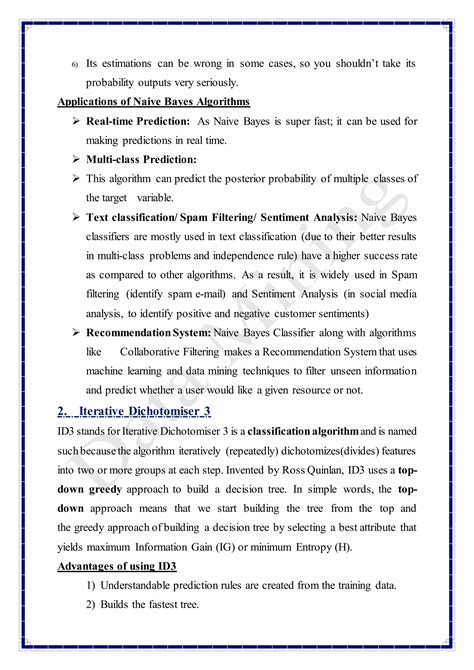 6) Its estimations can be wrong in some cases, so you shouldn't take its probability outputs very seriously.

Applications of Naive Bayes Algorithms

➢ Real-time Prediction: As Naive Bayes is super fast; it can be used for making predictions in real time.

➢ Multi-class Prediction:

➢ This algorithm can predict the posterior probability of multiple classes of the target variable.

➢ Text classification/ Spam Filtering/ Sentiment Analysis: Naive Bayes classifiers are mostly used in text classification (due to their better results in multi-class problems and independence rule) have a higher success rate as compared to other algorithms. As a result, it is widely used in Spam filtering (identify spam e-mail) and Sentiment Analysis (in social media analysis, to identify positive and negative customer sentiments)

➢ Recommendation System: Naive Bayes Classifier along with algorithms like Collaborative Filtering makes a Recommendation System that uses machine learning and data mining techniques to filter unseen information and predict whether a user would like a given resource or not.

2. Iterative Dichotomiser 3

ID3 stands for Iterative Dichotomiser 3 is a classification algorithm and is named such because the algorithm iteratively (repeatedly) dichotomizes(divides) features into two or more groups at each step. Invented by Ross Quinlan, ID3 uses a top-down greedy approach to build a decision tree. In simple words, the top-down approach means that we start building the tree from the top and the greedy approach of building a decision tree by selecting a best attribute that yields maximum Information Gain (IG) or minimum Entropy (H).

Advantages of using ID3

1) Understandable prediction rules are created from the training data.

2) Builds the fastest tree.

Data Mining